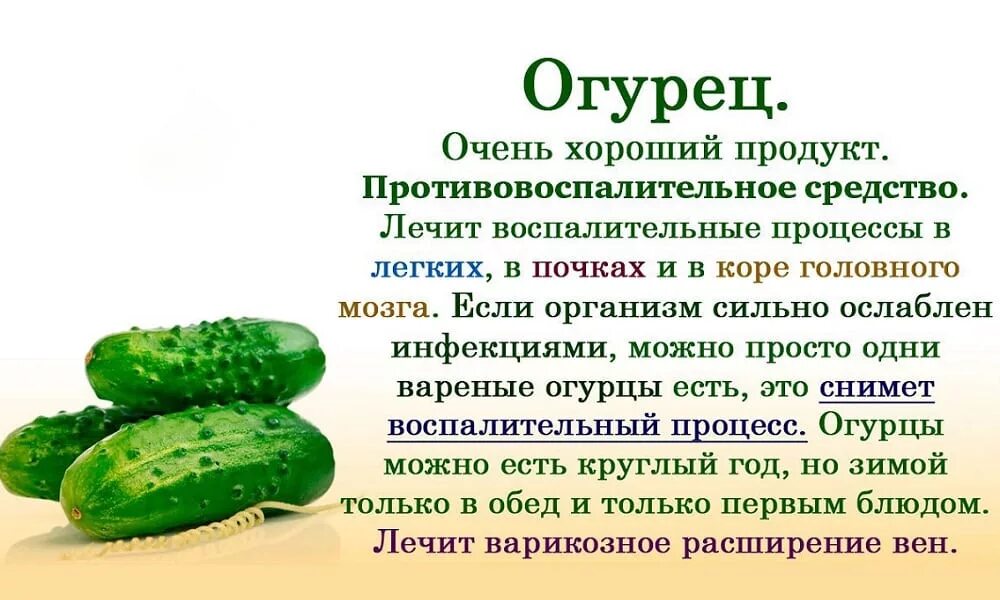 Огурец.

Очень хороший продукт. Противовоспалительное средство. Лечит воспалительные процессы в легких, в почках и в коре головного мозга. Если организм сильно ослаблен инфекциями, можно просто одни вареные огурцы есть, это снимет воспалительный процесс. Огурцы можно есть круглый год, но зимой только в обед и только первым блюдом. Лечит варикозное расширение вен.